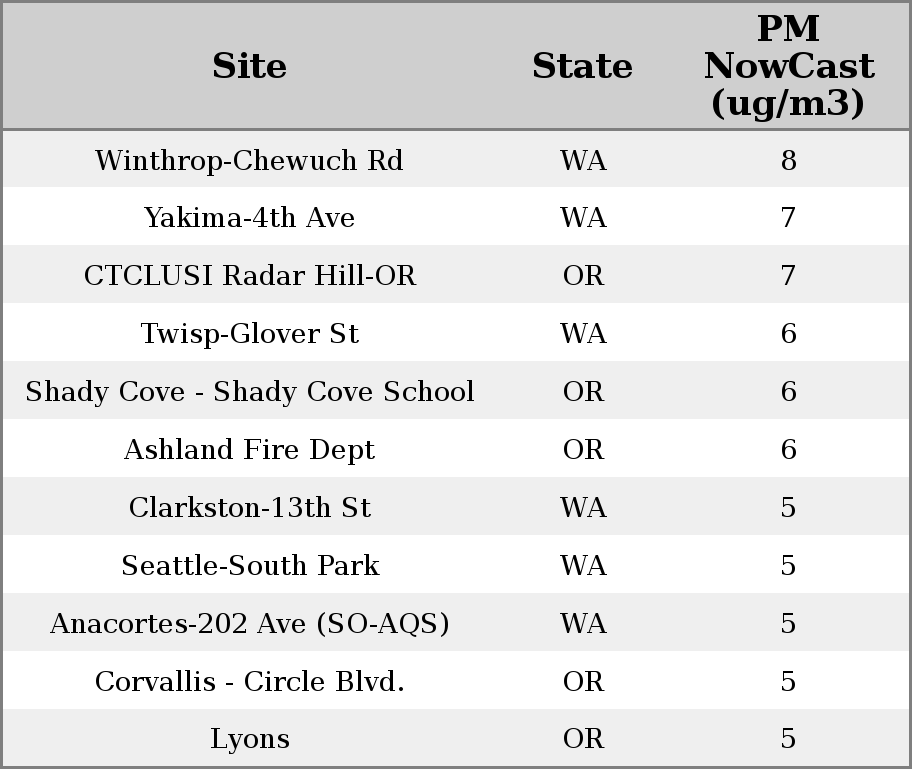 | Site | State | PM NowCast (ug/m3) |
|---|---|---|
| Winthrop-Chewuch Rd | WA | 8 |
| Yakima-4th Ave | WA | 7 |
| CTCLUSI Radar Hill-OR | OR | 7 |
| Twisp-Glover St | WA | 6 |
| Shady Cove - Shady Cove School | OR | 6 |
| Ashland Fire Dept | OR | 6 |
| Clarkston-13th St | WA | 5 |
| Seattle-South Park | WA | 5 |
| Anacortes-202 Ave (SO-AQS) | WA | 5 |
| Corvallis - Circle Blvd. | OR | 5 |
| Lyons | OR | 5 |